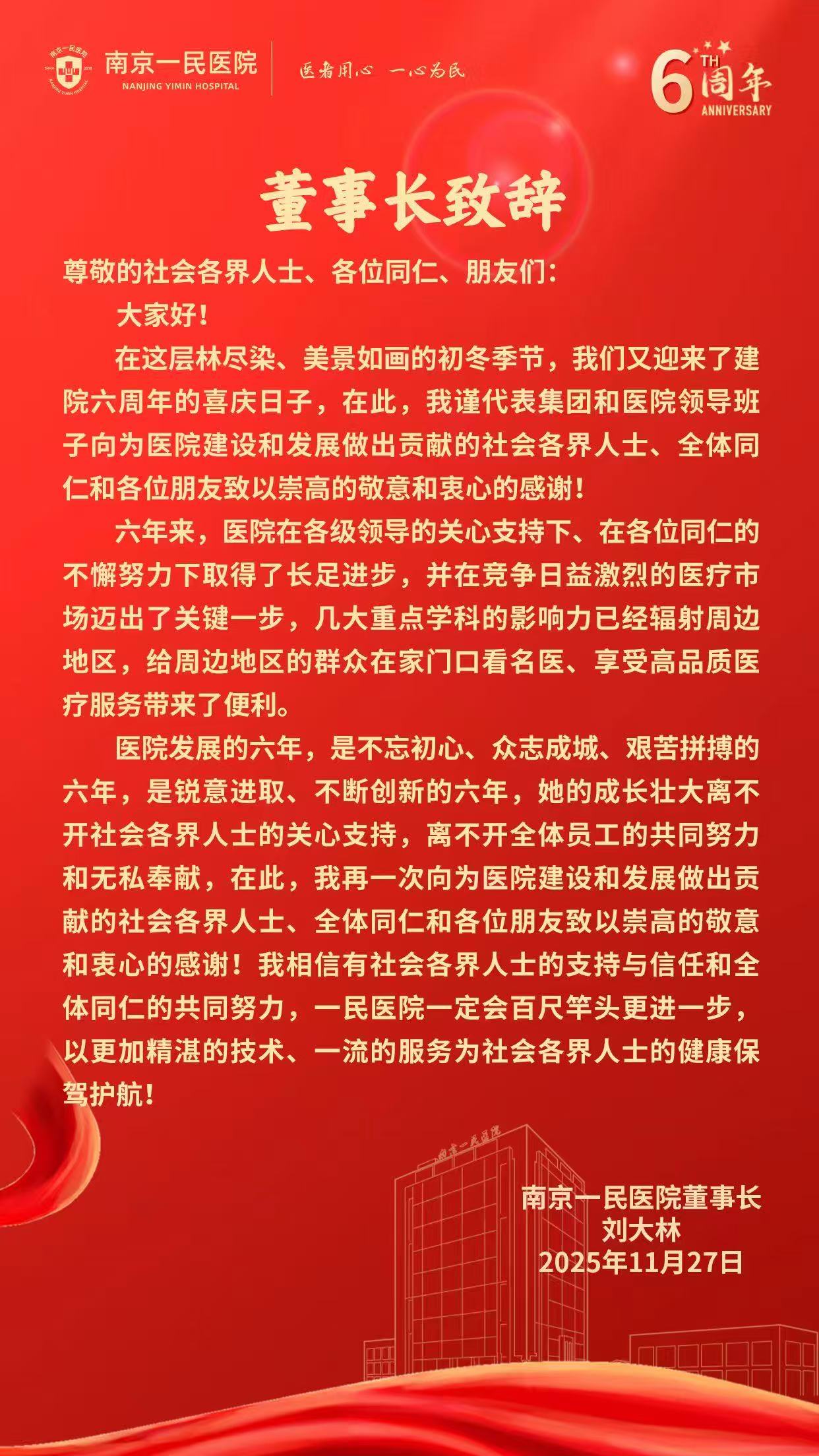 南京一民医院
NANJING YIMIN HOSPITAL

医者用心 一心为民

6TH周年
ANNIVERSARY

董事长致辞

尊敬的社会各界人士、各位同仁、朋友们:

大家好!

在这层林尽染、美景如画的初冬季节，我们又迎来了建院六周年的喜庆日子，在此，我谨代表集团和医院领导班子向为医院建设和发展做出贡献的社会各界人士、全体同仁和各位朋友致以崇高的敬意和衷心的感谢!

六年来，医院在各级领导的关心支持下、在各位同仁的不懈努力下取得了长足进步，并在竞争日益激烈的医疗市场迈出了关键一步，几大重点学科的影响力已经辐射周边地区，给周边地区的群众在家门口看名医、享受高品质医疗服务带来了便利。

医院发展的六年，是不忘初心、众志成城、艰苦拼搏的六年，是锐意进取、不断创新的六年，她的成长壮大离不开社会各界人士的关心支持，离不开全体员工的共同努力和无私奉献，在此，我再一次向为医院建设和发展做出贡献的社会各界人士、全体同仁和各位朋友致以崇高的敬意和衷心的感谢!我相信有社会各界人士的支持与信任和全体同仁的共同努力，一民医院一定会百尺竿头更进一步，以更加精湛的技术、一流的服务为社会各界人士的健康保驾护航!

南京一民医院董事长
刘大林
2025年11月27日